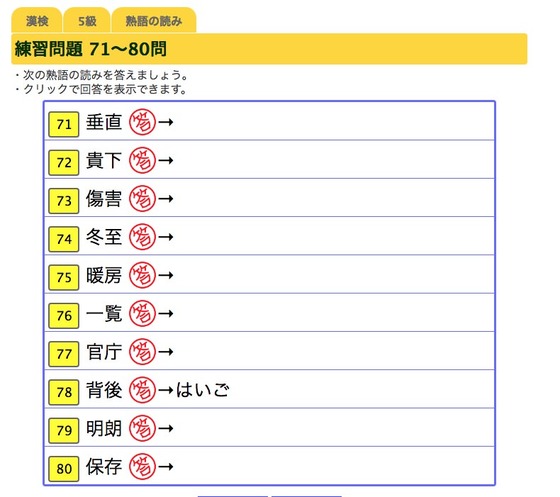 漢検　5級　熟語の読み

練習問題 71〜80問

・次の熟語の読みを答えましょう。
・クリックで回答を表示できます。

71 垂直 答→
72 貴下 答→
73 傷害 答→
74 冬至 答→
75 暖房 答→
76 一覧 答→
77 官庁 答→
78 背後 答→はいご
79 明朗 答→
80 保存 答→